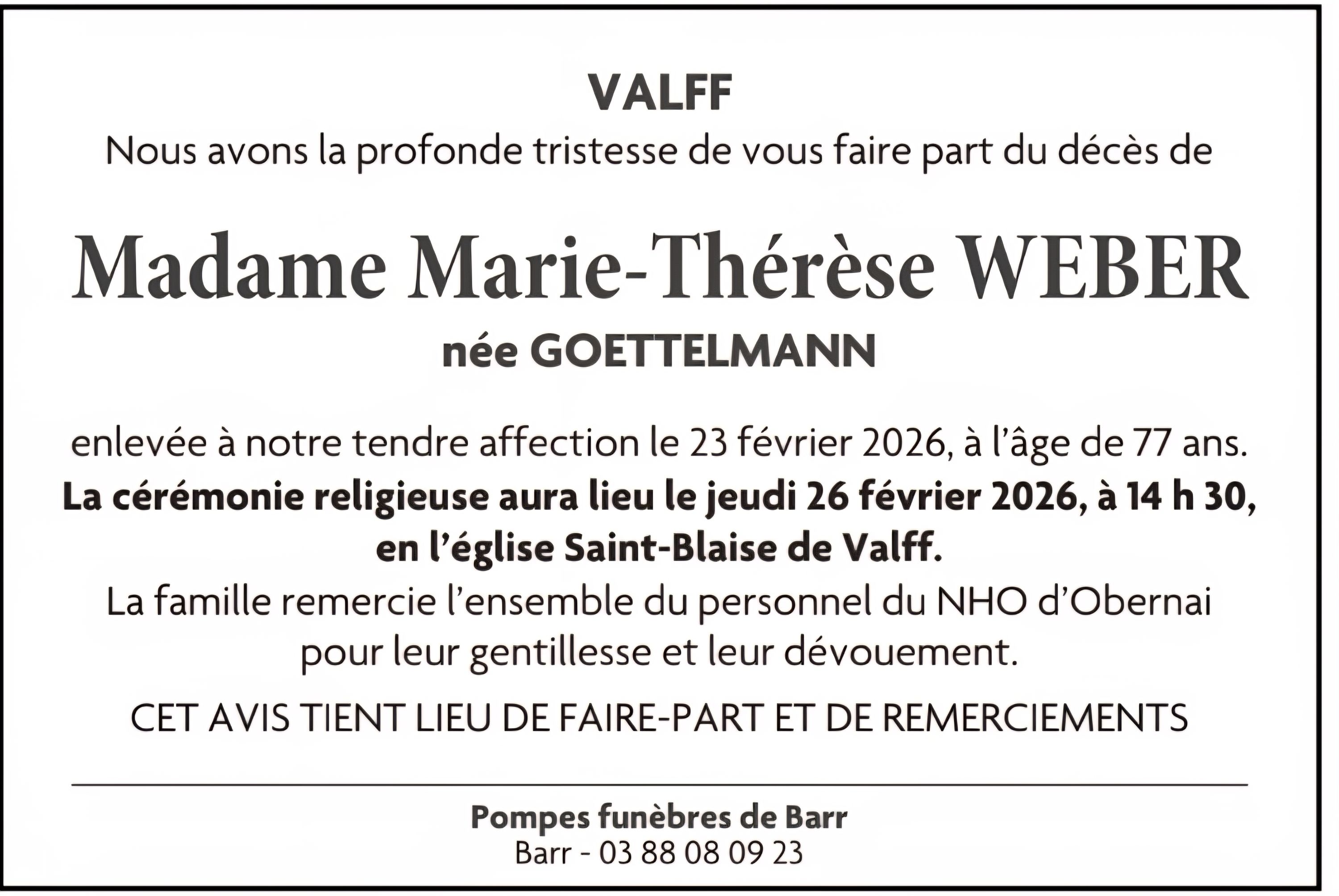 VALFF

Nous avons la profonde tristesse de vous faire part du décès de

Madame Marie-Thérèse WEBER

née GOETTELMANN

enlevée à notre tendre affection le 23 février 2026, à l'âge de 77 ans.

La cérémonie religieuse aura lieu le jeudi 26 février 2026, à 14 h 30, en l'église Saint-Blaise de Valff.

La famille remercie l'ensemble du personnel du NHO d'Obernai pour leur gentillesse et leur dévouement.

CET AVIS TIENT LIEU DE FAIRE-PART ET DE REMERCIEMENTS

Pompes funèbres de Barr
Barr - 03 88 08 09 23